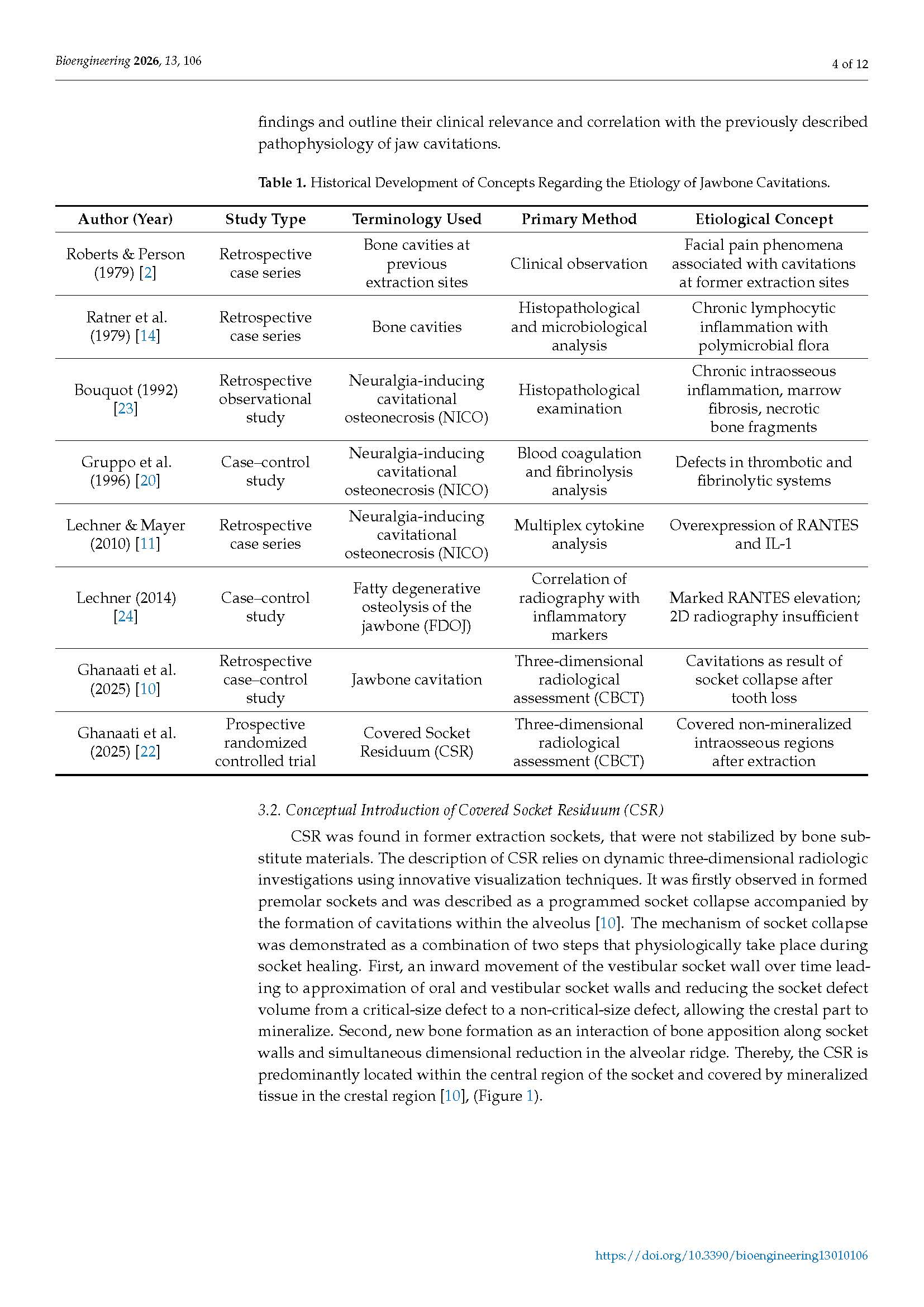 Bioengineering 2026, 13, 106

4 of 12

findings and outline their clinical relevance and correlation with the previously described pathophysiology of jaw cavitations.

Table 1. Historical Development of Concepts Regarding the Etiology of Jawbone Cavitations.

| Author (Year) | Study Type | Terminology Used | Primary Method | Etiological Concept |
|---|---|---|---|---|
| Roberts & Person (1979) [2] | Retrospective case series | Bone cavities at previous extraction sites | Clinical observation | Facial pain phenomena associated with cavitations at former extraction sites |
| Ratner et al. (1979) [14] | Retrospective case series | Bone cavities | Histopathological and microbiological analysis | Chronic lymphocytic inflammation with polymicrobial flora |
| Bouquot (1992) [23] | Retrospective observational study | Neuralgia-inducing cavitational osteonecrosis (NICO) | Histopathological examination | Chronic intraosseous inflammation, marrow fibrosis, necrotic bone fragments |
| Gruppo et al. (1996) [20] | Case–control study | Neuralgia-inducing cavitational osteonecrosis (NICO) | Blood coagulation and fibrinolysis analysis | Defects in thrombotic and fibrinolytic systems |
| Lechner & Mayer (2010) [11] | Retrospective case series | Neuralgia-inducing cavitational osteonecrosis (NICO) | Multiplex cytokine analysis | Overexpression of RANTES and IL-1 |
| Lechner (2014) [24] | Case–control study | Fatty degenerative osteolysis of the jawbone (FDOJ) | Correlation of radiography with inflammatory markers | Marked RANTES elevation; 2D radiography insufficient |
| Ghanaati et al. (2025) [10] | Retrospective case–control study | Jawbone cavitation | Three-dimensional radiological assessment (CBCT) | Cavitations as result of socket collapse after tooth loss |
| Ghanaati et al. (2025) [22] | Prospective randomized controlled trial | Covered Socket Residuum (CSR) | Three-dimensional radiological assessment (CBCT) | Covered non-mineralized intraosseous regions after extraction |

3.2. Conceptual Introduction of Covered Socket Residuum (CSR)

CSR was found in former extraction sockets, that were not stabilized by bone substitute materials. The description of CSR relies on dynamic three-dimensional radiologic investigations using innovative visualization techniques. It was firstly observed in formed premolar sockets and was described as a programmed socket collapse accompanied by the formation of cavitations within the alveolus [10]. The mechanism of socket collapse was demonstrated as a combination of two steps that physiologically take place during socket healing. First, an inward movement of the vestibular socket wall over time leading to approximation of oral and vestibular socket walls and reducing the socket defect volume from a critical-size defect to a non-critical-size defect, allowing the crestal part to mineralize. Second, new bone formation as an interaction of bone apposition along socket walls and simultaneous dimensional reduction in the alveolar ridge. Thereby, the CSR is predominantly located within the central region of the socket and covered by mineralized tissue in the crestal region [10], (Figure 1).

https://doi.org/10.3390/bioengineering13010106